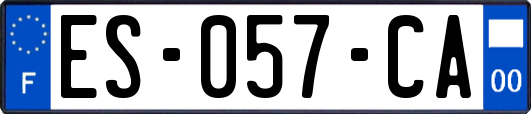 F
ES-057-CA
00